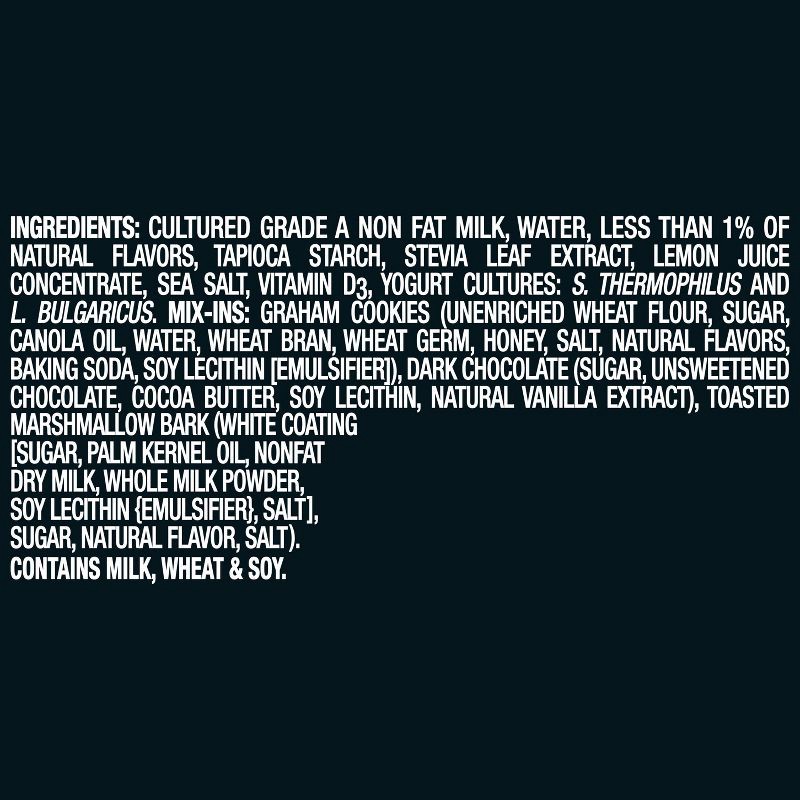 INGREDIENTS: CULTURED GRADE A NON FAT MILK, WATER, LESS THAN 1% OF NATURAL FLAVORS, TAPIOCA STARCH, STEVIA LEAF EXTRACT, LEMON JUICE CONCENTRATE, SEA SALT, VITAMIN $D_3$, YOGURT CULTURES: S. THERMOPHILUS AND L. BULGARICUS. MIX-INS: GRAHAM COOKIES (UNENRICHED WHEAT FLOUR, SUGAR, CANOLA OIL, WATER, WHEAT BRAN, WHEAT GERM, HONEY, SALT, NATURAL FLAVORS, BAKING SODA, SOY LECITHIN [EMULSIFIER]), DARK CHOCOLATE (SUGAR, UNSWEETENED CHOCOLATE, COCOA BUTTER, SOY LECITHIN, NATURAL VANILLA EXTRACT), TOASTED MARSHMALLOW BARK (WHITE COATING [SUGAR, PALM KERNEL OIL, NONFAT DRY MILK, WHOLE MILK POWDER, SOY LECITHIN {EMULSIFIER}, SALT], SUGAR, NATURAL FLAVOR, SALT).
CONTAINS MILK, WHEAT & SOY.